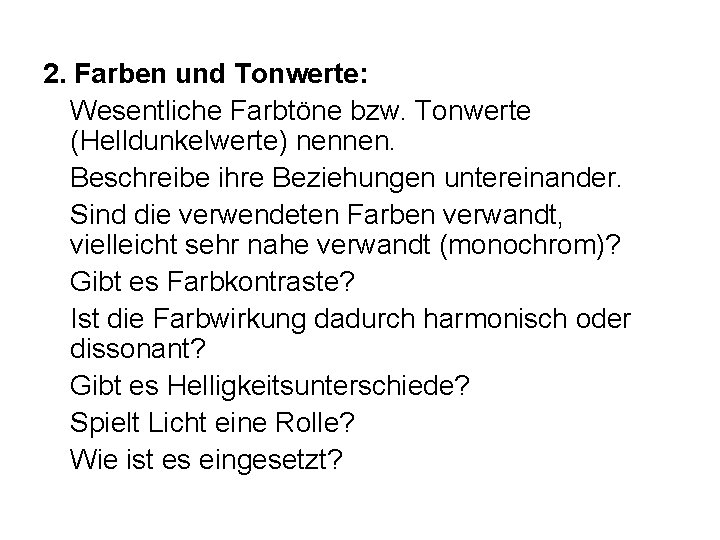 2. Farben und Tonwerte:

Wesentliche Farbtöne bzw. Tonwerte (Helldunkelwerte) nennen.

Beschreibe ihre Beziehungen untereinander.

Sind die verwendeten Farben verwandt, vielleicht sehr nahe verwandt (monochrom)?

Gibt es Farbkontraste?

Ist die Farbwirkung dadurch harmonisch oder dissonant?

Gibt es Helligkeitsunterschiede?

Spielt Licht eine Rolle?

Wie ist es eingesetzt?